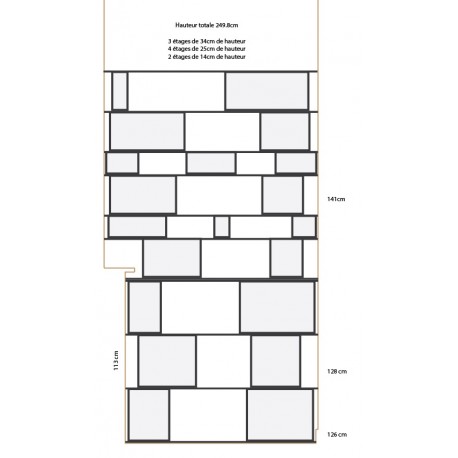 Hauteur totale 249.8cm

3 étages de 34cm de hauteur
4 étages de 25cm de hauteur
2 étages de 14cm de hauteur

141cm

113 cm

128 cm

126 cm